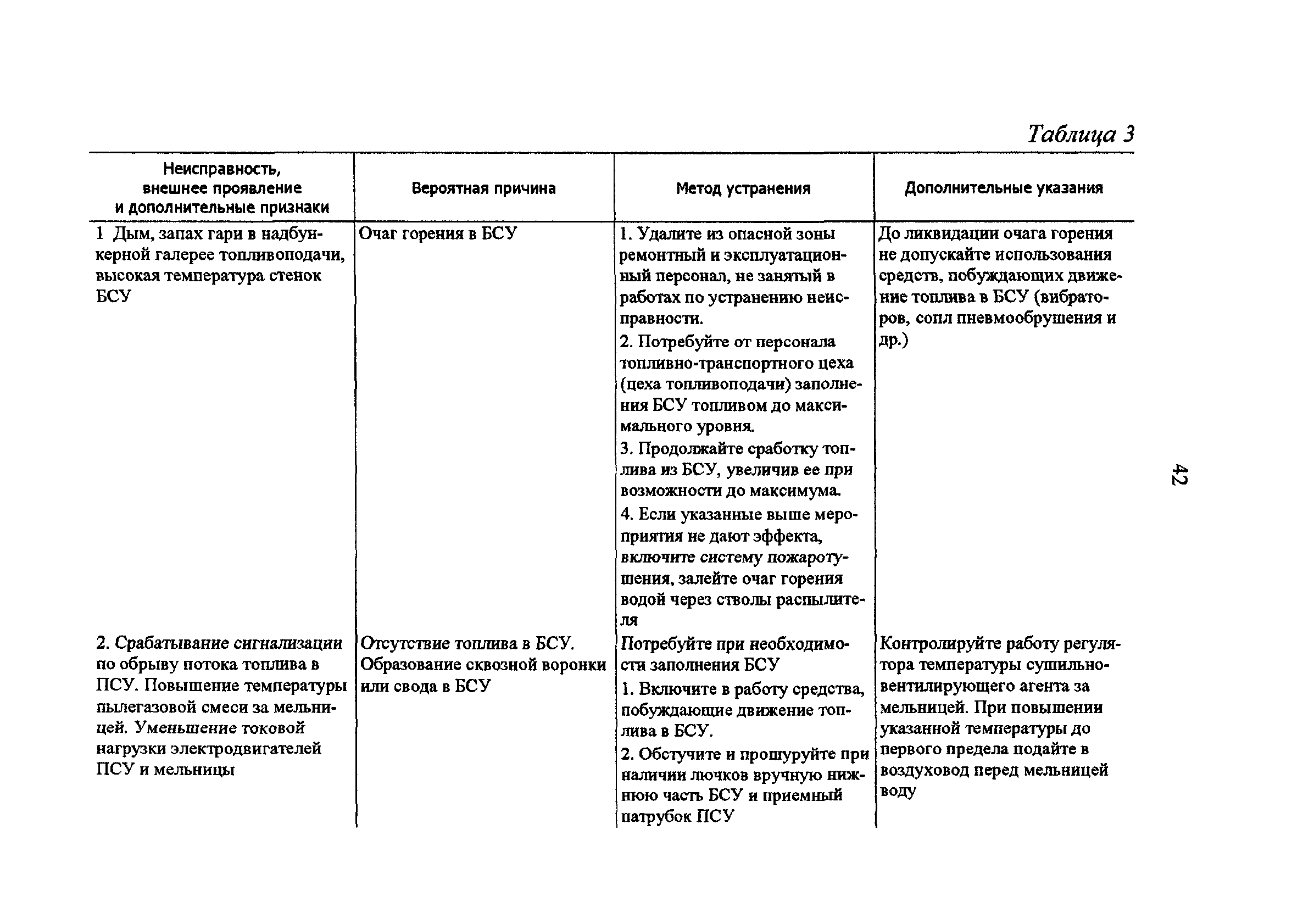 Таблица 3

| Неисправность, внешнее проявление и дополнительные признаки | Вероятная причина | Метод устранения | Дополнительные указания |
|---|---|---|---|
| 1 Дым, запах гари в надбункерной галерее топливоподачи, высокая температура стенок БСУ | Очаг горения в БСУ | 1. Удалите из опасной зоны ремонтный и эксплуатационный персонал, не занятый в работах по устранению неисправности. 2. Потребуйте от персонала топливно-транспортного цеха (цеха топливоподачи) заполнения БСУ топливом до максимального уровня. 3. Продолжайте сработку топлива из БСУ, увеличив ее при возможности до максимума. 4. Если указанные выше мероприятия не дают эффекта, включите систему пожаротушения, залейте очаг горения водой через стволы распылителя | До ликвидации очага горения не допускайте использования средств, побуждающих движение топлива в БСУ (вибраторов, сопл пневмообрушения и др.) |
| 2. Срабатывание сигнализации по обрыву потока топлива в ПСУ. Повышение температуры пылегазовой смеси за мельницей. Уменьшение токовой нагрузки электродвигателей ПСУ и мельницы | Отсутствие топлива в БСУ. Образование сквозной воронки или свода в БСУ | Потребуйте при необходимости заполнения БСУ 1. Включите в работу средства, побуждающие движение топлива в БСУ. 2. Обстучите и прошуруйте при наличии лючков вручную нижнюю часть БСУ и приемный патрубок ПСУ | Контролируйте работу регулятора температуры сушильно-вентилирующего агента за мельницей. При повышении указанной температуры до первого предела подайте в воздуховод перед мельницей воду |

42